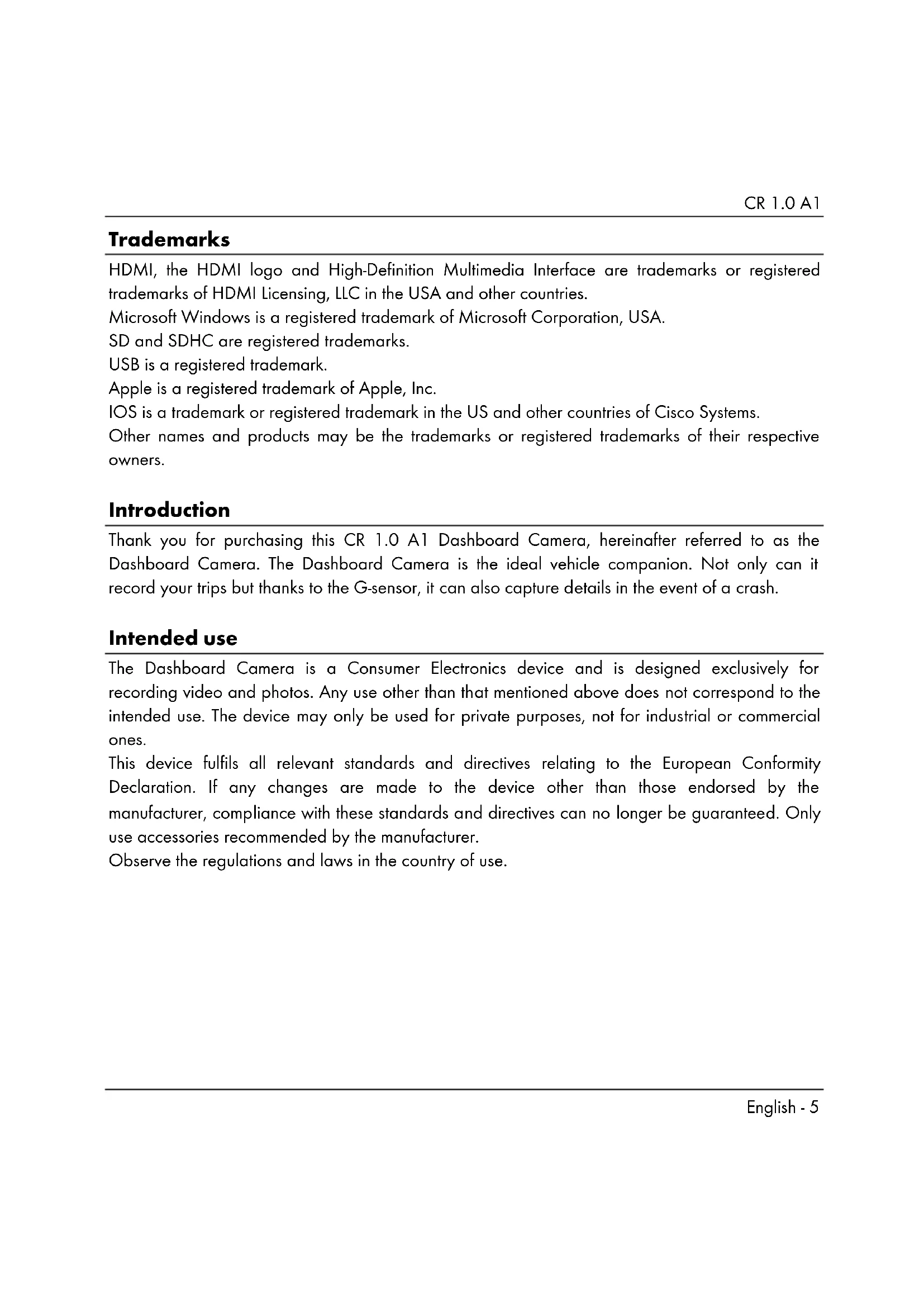 CR 1.0 A1

Trademarks

HDMI, the HDMI logo and High-Definition Multimedia Interface are trademarks or registered trademarks of HDMI Licensing, LLC in the USA and other countries.
Microsoft Windows is a registered trademark of Microsoft Corporation, USA.
SD and SDHC are registered trademarks.
USB is a registered trademark.
Apple is a registered trademark of Apple, Inc.
IOS is a trademark or registered trademark in the US and other countries of Cisco Systems.
Other names and products may be the trademarks or registered trademarks of their respective owners.

Introduction

Thank you for purchasing this CR 1.0 A1 Dashboard Camera, hereinafter referred to as the Dashboard Camera. The Dashboard Camera is the ideal vehicle companion. Not only can it record your trips but thanks to the G-sensor, it can also capture details in the event of a crash.

Intended use

The Dashboard Camera is a Consumer Electronics device and is designed exclusively for recording video and photos. Any use other than that mentioned above does not correspond to the intended use. The device may only be used for private purposes, not for industrial or commercial ones.
This device fulfils all relevant standards and directives relating to the European Conformity Declaration. If any changes are made to the device other than those endorsed by the manufacturer, compliance with these standards and directives can no longer be guaranteed. Only use accessories recommended by the manufacturer.
Observe the regulations and laws in the country of use.

English - 5